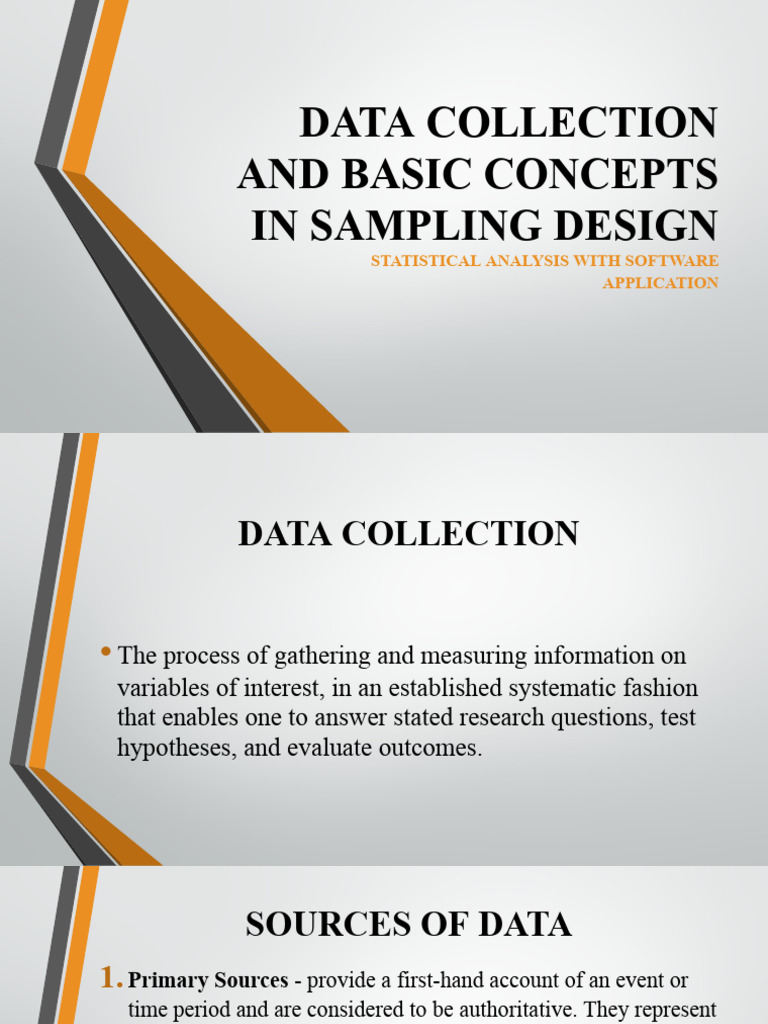 DATA COLLECTION AND BASIC CONCEPTS IN SAMPLING DESIGN

STATISTICAL ANALYSIS WITH SOFTWARE APPLICATION

DATA COLLECTION

• The process of gathering and measuring information on variables of interest, in an established systematic fashion that enables one to answer stated research questions, test hypotheses, and evaluate outcomes.

SOURCES OF DATA

1. Primary Sources - provide a first-hand account of an event or time period and are considered to be authoritative. They represent